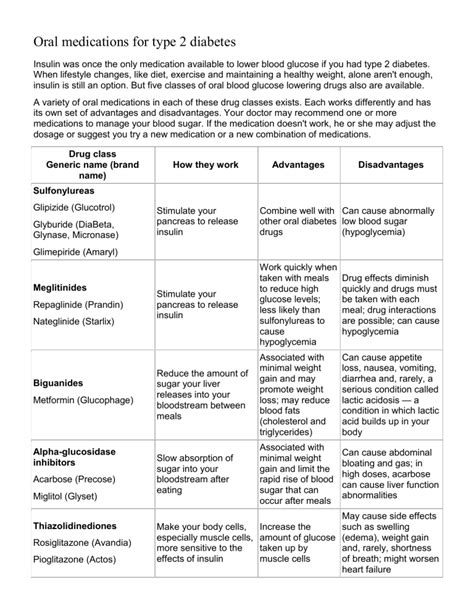 Oral medications for type 2 diabetes

Insulin was once the only medication available to lower blood glucose if you had type 2 diabetes. When lifestyle changes, like diet, exercise and maintaining a healthy weight, alone aren't enough, insulin is still an option. But five classes of oral blood glucose lowering drugs also are available.

A variety of oral medications in each of these drug classes exists. Each works differently and has its own set of advantages and disadvantages. Your doctor may recommend one or more medications to manage your blood sugar. If the medication doesn't work, he or she may adjust the dosage or suggest you try a new medication or a new combination of medications.

| Drug class Generic name (brand name) | How they work | Advantages | Disadvantages |
|---|---|---|---|
| **Sulfonylureas** Glipizide (Glucotrol) Glyburide (DiaBeta, Glynase, Micronase) Glimepiride (Amaryl) | Stimulate your pancreas to release insulin | Combine well with other oral diabetes drugs | Can cause abnormally low blood sugar (hypoglycemia) |
| **Meglitinides** Repaglinide (Prandin) Nateglinide (Starlix) | Stimulate your pancreas to release insulin | Work quickly when taken with meals to reduce high glucose levels; less likely than sulfonylureas to cause hypoglycemia | Drug effects diminish quickly and drugs must be taken with each meal; drug interactions are possible; can cause hypoglycemia |
| **Biguanides** Metformin (Glucophage) | Reduce the amount of sugar your liver releases into your bloodstream between meals | Associated with minimal weight gain and may promote weight loss; may reduce blood fats (cholesterol and triglycerides) | Can cause appetite loss, nausea, vomiting, diarrhea and, rarely, a serious condition called lactic acidosis — a condition in which lactic acid builds up in your body |
| **Alpha-glucosidase inhibitors** Acarbose (Precose) Miglitol (Glyset) | Slow absorption of sugar into your bloodstream after eating | Associated with minimal weight gain and limit the rapid rise of blood sugar that can occur after meals | Can cause abdominal bloating and gas; in high doses, acarbose can cause liver function abnormalities |
| **Thiazolidinediones** Rosiglitazone (Avandia) Pioglitazone (Actos) | Make your body cells, especially muscle cells, more sensitive to the effects of insulin | Increase the amount of glucose taken up by muscle cells | May cause side effects such as swelling (edema), weight gain and, rarely, shortness of breath; might worsen heart failure |